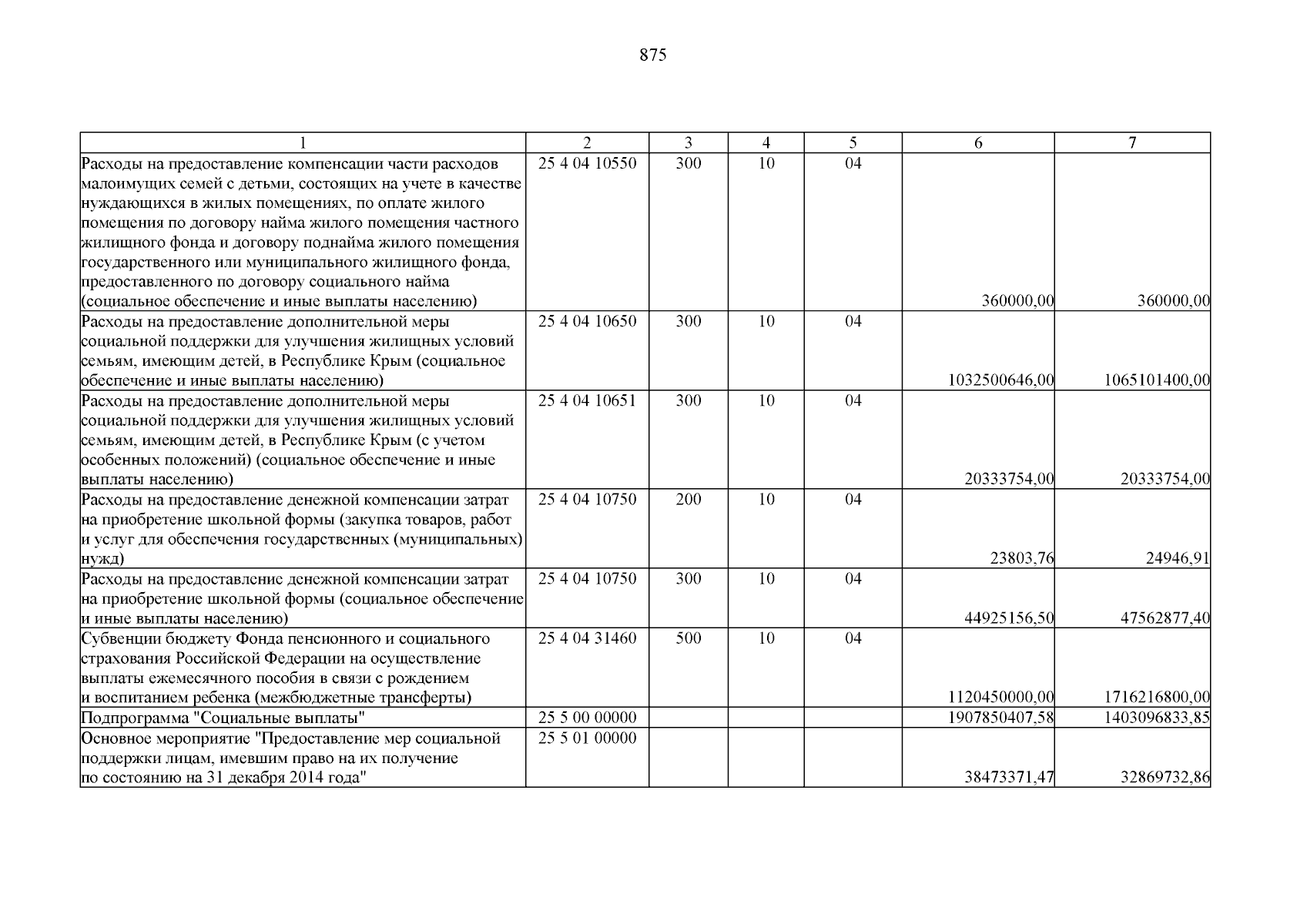 875

| 1 | 2 | 3 | 4 | 5 | 6 | 7 |
|---|---|---|---|---|---|---|
| Расходы на предоставление компенсации части расходов малоимущих семей с детьми, состоящих на учете в качестве нуждающихся в жилых помещениях, по оплате жилого помещения по договору найма жилого помещения частного жилищного фонда и договору поднайма жилого помещения государственного или муниципального жилищного фонда, предоставленного по договору социального найма (социальное обеспечение и иные выплаты населению) | 25 4 04 10550 | 300 | 10 | 04 | 360000,00 | 360000,00 |
| Расходы на предоставление дополнительной меры социальной поддержки для улучшения жилищных условий семьям, имеющим детей, в Республике Крым (социальное обеспечение и иные выплаты населению) | 25 4 04 10650 | 300 | 10 | 04 | 1032500646,00 | 1065101400,00 |
| Расходы на предоставление дополнительной меры социальной поддержки для улучшения жилищных условий семьям, имеющим детей, в Республике Крым (с учетом особенных положений) (социальное обеспечение и иные выплаты населению) | 25 4 04 10651 | 300 | 10 | 04 | 20333754,00 | 20333754,00 |
| Расходы на предоставление денежной компенсации затрат на приобретение школьной формы (закупка товаров, работ и услуг для обеспечения государственных (муниципальных) нужд) | 25 4 04 10750 | 200 | 10 | 04 | 23803,76 | 24946,91 |
| Расходы на предоставление денежной компенсации затрат на приобретение школьной формы (социальное обеспечение и иные выплаты населению) | 25 4 04 10750 | 300 | 10 | 04 | 44925156,50 | 47562877,40 |
| Субвенции бюджету Фонда пенсионного и социального страхования Российской Федерации на осуществление выплаты ежемесячного пособия в связи с рождением и воспитанием ребенка (межбюджетные трансферты) | 25 4 04 31460 | 500 | 10 | 04 | 1120450000,00 | 1716216800,00 |
| Подпрограмма "Социальные выплаты" | 25 5 00 00000 | | | | 1907850407,58 | 1403096833,85 |
| Основное мероприятие "Предоставление мер социальной поддержки лицам, имевшим право на их получение по состоянию на 31 декабря 2014 года" | 25 5 01 00000 | | | | 38473371,47 | 32869732,86 |